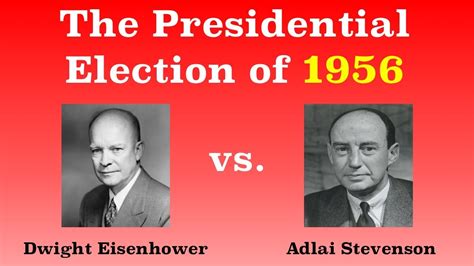 The Presidential Election of 1956

vs.

Dwight Eisenhower

Adlai Stevenson